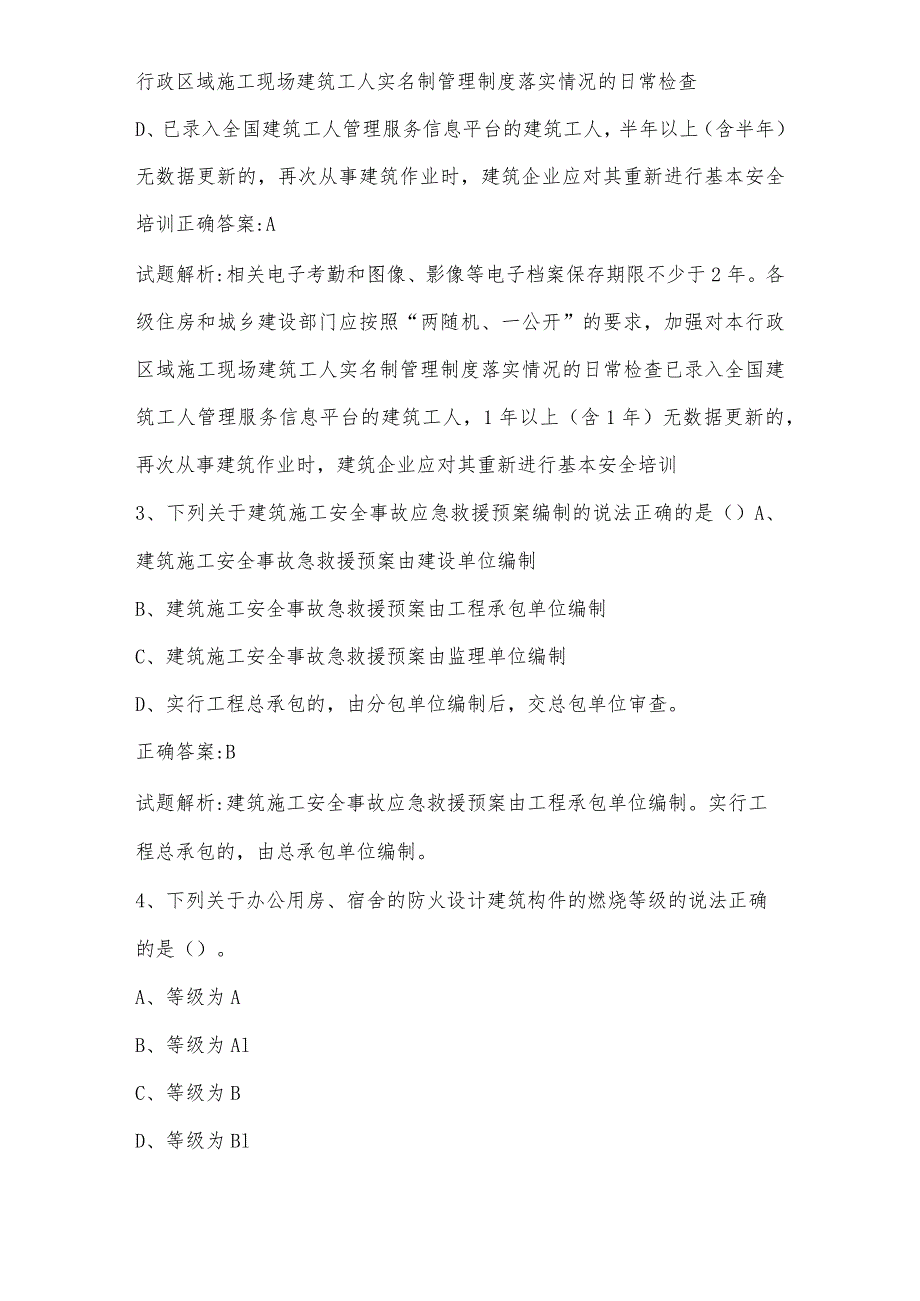 行政区域施工现场建筑工人实名制管理制度落实情况的日常检查

D、已录入全国建筑工人管理服务信息平台的建筑工人，半年以上（含半年）无数据更新的，再次从事建筑作业时，建筑企业应对其重新进行基本安全培训正确答案:A

试题解析:相关电子考勤和图像、影像等电子档案保存期限不少于2年。各级住房和城乡建设部门应按照“两随机、一公开”的要求，加强对本行政区域施工现场建筑工人实名制管理制度落实情况的日常检查已录入全国建筑工人管理服务信息平台的建筑工人，1年以上（含1年）无数据更新的，再次从事建筑作业时，建筑企业应对其重新进行基本安全培训

3、下列关于建筑施工安全事故应急救援预案编制的说法正确的是（）A、建筑施工安全事故急救援预案由建设单位编制

B、建筑施工安全事故急救援预案由工程承包单位编制

C、建筑施工安全事故急救援预案由监理单位编制

D、实行工程总承包的，由分包单位编制后，交总包单位审查。

正确答案:B

试题解析:建筑施工安全事故应急救援预案由工程承包单位编制。实行工程总承包的，由总承包单位编制。

4、下列关于办公用房、宿舍的防火设计建筑构件的燃烧等级的说法正确的是（）。

A、等级为A

B、等级为Al

C、等级为B

D、等级为Bl